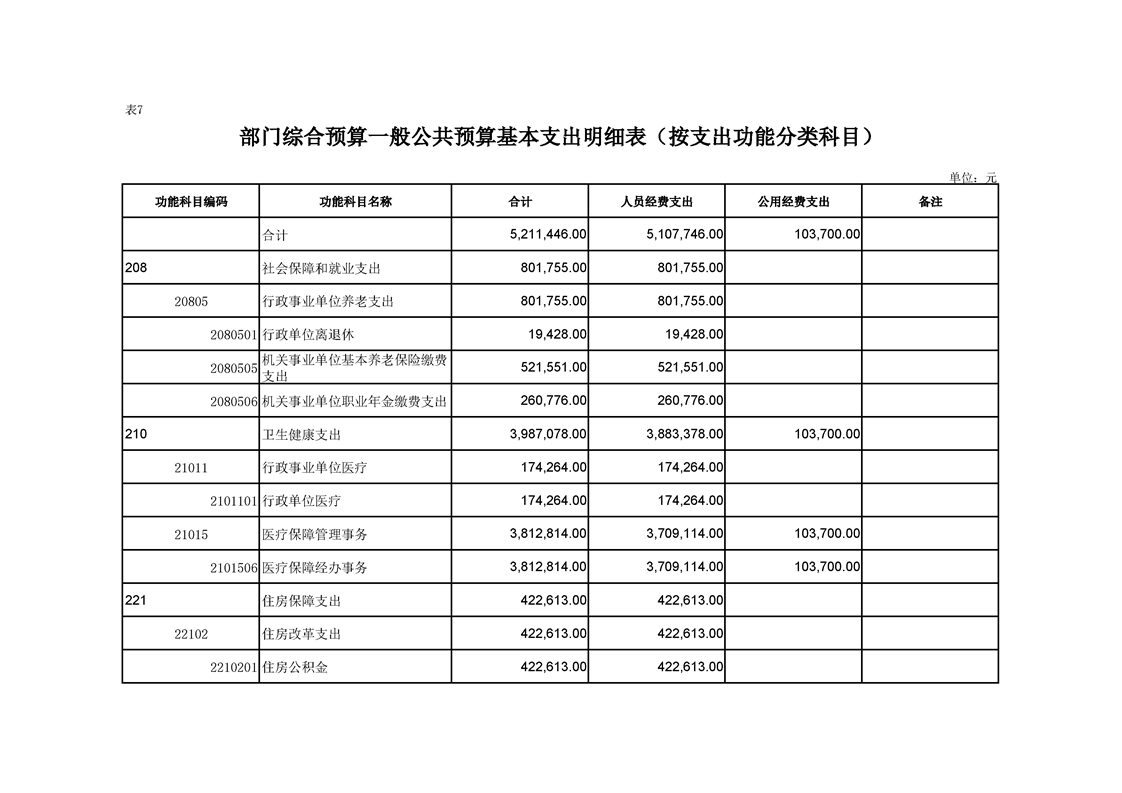 表7

部门综合预算一般公共预算基本支出明细表（按支出功能分类科目）

单位：元

| 功能科目编码 | 功能科目名称 | 合计 | 人员经费支出 | 公用经费支出 | 备注 |
|---|---|---|---|---|---|
| | 合计 | 5,211,446.00 | 5,107,746.00 | 103,700.00 | |
| 208 | 社会保障和就业支出 | 801,755.00 | 801,755.00 | | |
| 20805 | 行政事业单位养老支出 | 801,755.00 | 801,755.00 | | |
| 2080501 | 行政单位离退休 | 19,428.00 | 19,428.00 | | |
| 2080505 | 机关事业单位基本养老保险缴费支出 | 521,551.00 | 521,551.00 | | |
| 2080506 | 机关事业单位职业年金缴费支出 | 260,776.00 | 260,776.00 | | |
| 210 | 卫生健康支出 | 3,987,078.00 | 3,883,378.00 | 103,700.00 | |
| 21011 | 行政事业单位医疗 | 174,264.00 | 174,264.00 | | |
| 2101101 | 行政单位医疗 | 174,264.00 | 174,264.00 | | |
| 21015 | 医疗保障管理事务 | 3,812,814.00 | 3,709,114.00 | 103,700.00 | |
| 2101506 | 医疗保障经办事务 | 3,812,814.00 | 3,709,114.00 | 103,700.00 | |
| 221 | 住房保障支出 | 422,613.00 | 422,613.00 | | |
| 22102 | 住房改革支出 | 422,613.00 | 422,613.00 | | |
| 2210201 | 住房公积金 | 422,613.00 | 422,613.00 | | |